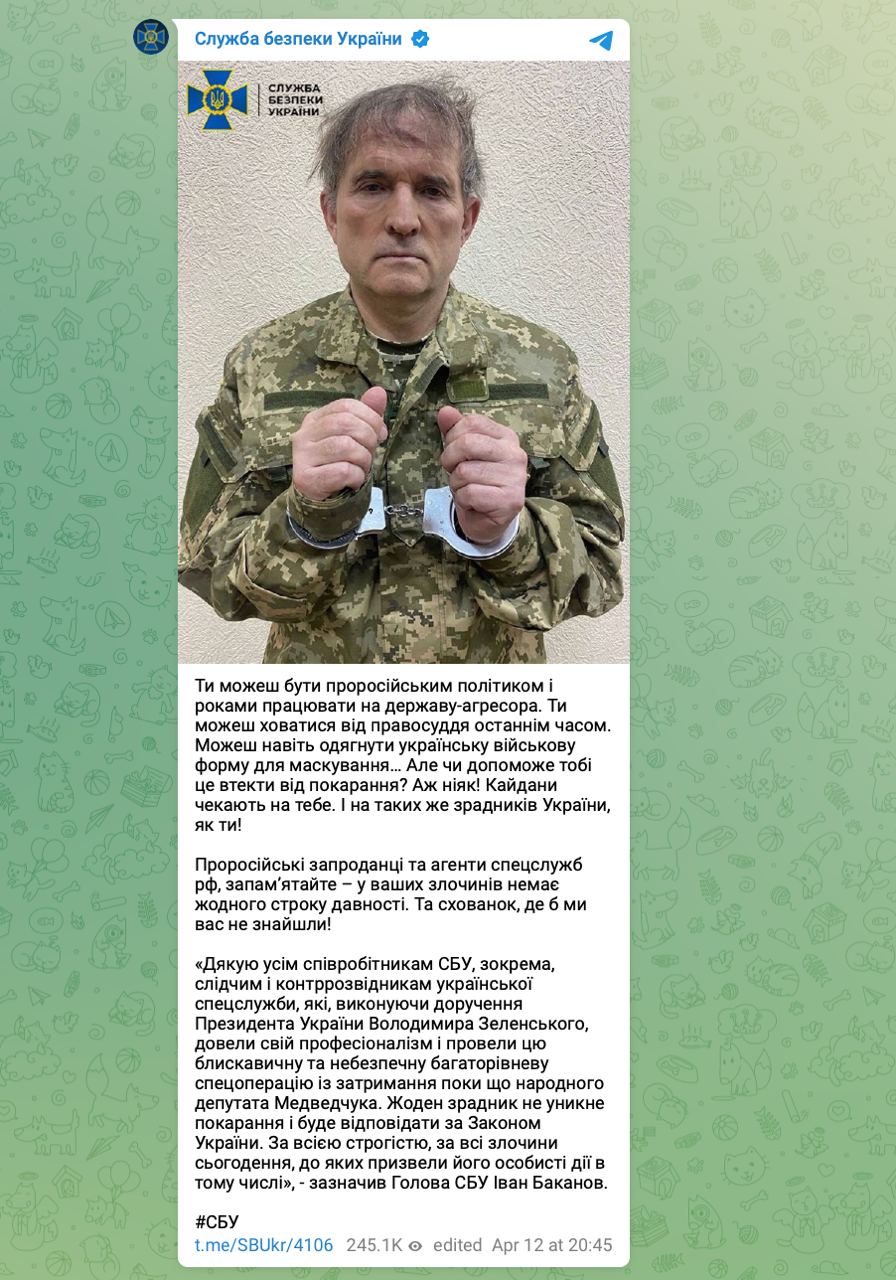 Служба безпеки України

СЛУЖБА БЕЗПЕКИ УКРАЇНИ

Ти можеш бути проросійським політиком і роками працювати на державу-агресора. Ти можеш ховатися від правосуддя останнім часом. Можеш навіть одягнути українську військову форму для маскування… Але чи допоможе тобі це втекти від покарання? Аж ніяк! Кайдани чекають на тебе. І на таких же зрадників України, як ти!

Проросійські запроданці та агенти спецслужб рф, запам'ятайте – у ваших злочинів немає жодного строку давності. Та схованок, де б ми вас не знайшли!

«Дякую усім співробітникам СБУ, зокрема, слідчим і контррозвідникам української спецслужби, які, виконуючи доручення Президента України Володимира Зеленського, довели свій професіоналізм і провели цю блискавичну та небезпечну багаторівневу спецоперацію із затримання поки що народного депутата Медведчука. Жоден зрадник не уникне покарання і буде відповідати за Законом України. За всією строгістю, за всі злочини сьогодення, до яких призвели його особисті дії в тому числі», - зазначив Голова СБУ Іван Баканов.

#СБУ

t.me/SBUkr/4106 245.1K edited Apr 12 at 20:45